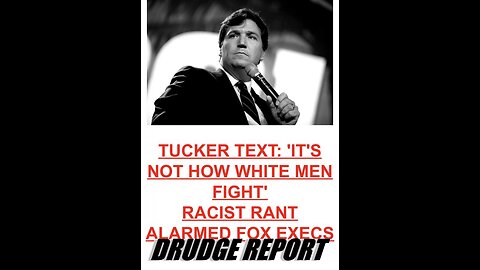 TUCKER TEXT: 'IT'S NOT HOW WHITE MEN FIGHT'
RACIST RANT ALARMED FOX EXECS

DRUDGE REPORT